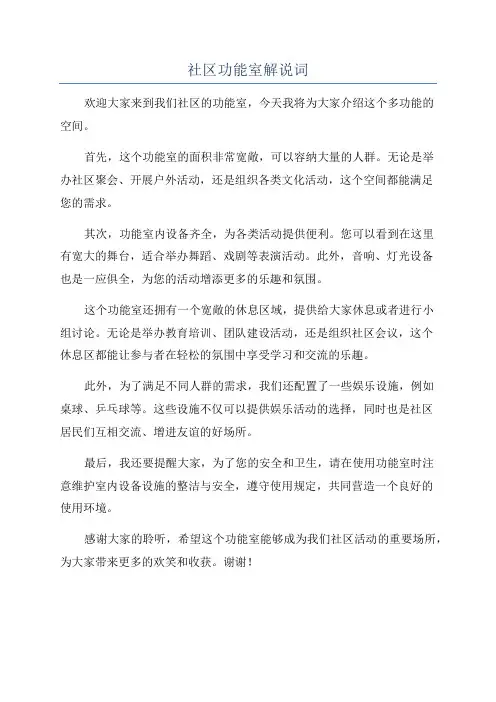 社区功能室解说词

欢迎大家来到我们社区的功能室，今天我将为大家介绍这个多功能的空间。

首先，这个功能室的面积非常宽敞，可以容纳大量的人群。无论是举办社区聚会、开展户外活动，还是组织各类文化活动，这个空间都能满足您的需求。

其次，功能室内设备齐全，为各类活动提供便利。您可以看到在这里有宽大的舞台，适合举办舞蹈、戏剧等表演活动。此外，音响、灯光设备也是一应俱全，为您的活动增添更多的乐趣和氛围。

这个功能室还拥有一个宽敞的休息区域，提供给大家休息或者进行小组讨论。无论是举办教育培训、团队建设活动，还是组织社区会议，这个休息区都能让参与者在轻松的氛围中享受学习和交流的乐趣。

此外，为了满足不同人群的需求，我们还配置了一些娱乐设施，例如桌球、乒乓球等。这些设施不仅可以提供娱乐活动的选择，同时也是社区居民们互相交流、增进友谊的好场所。

最后，我还要提醒大家，为了您的安全和卫生，请在使用功能室时注意维护室内设备设施的整洁与安全，遵守使用规定，共同营造一个良好的使用环境。

感谢大家的聆听，希望这个功能室能够成为我们社区活动的重要场所，为大家带来更多的欢笑和收获。谢谢！